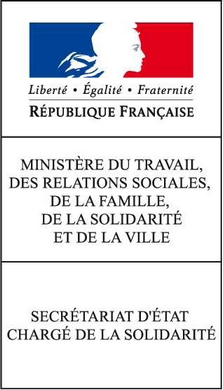 Liberté • Égalité • Fraternité
RÉPUBLIQUE FRANÇAISE

MINISTÈRE DU TRAVAIL, DES RELATIONS SOCIALES, DE LA FAMILLE, DE LA SOLIDARITÉ ET DE LA VILLE

SECRÉTARIAT D'ÉTAT CHARGÉ DE LA SOLIDARITÉ